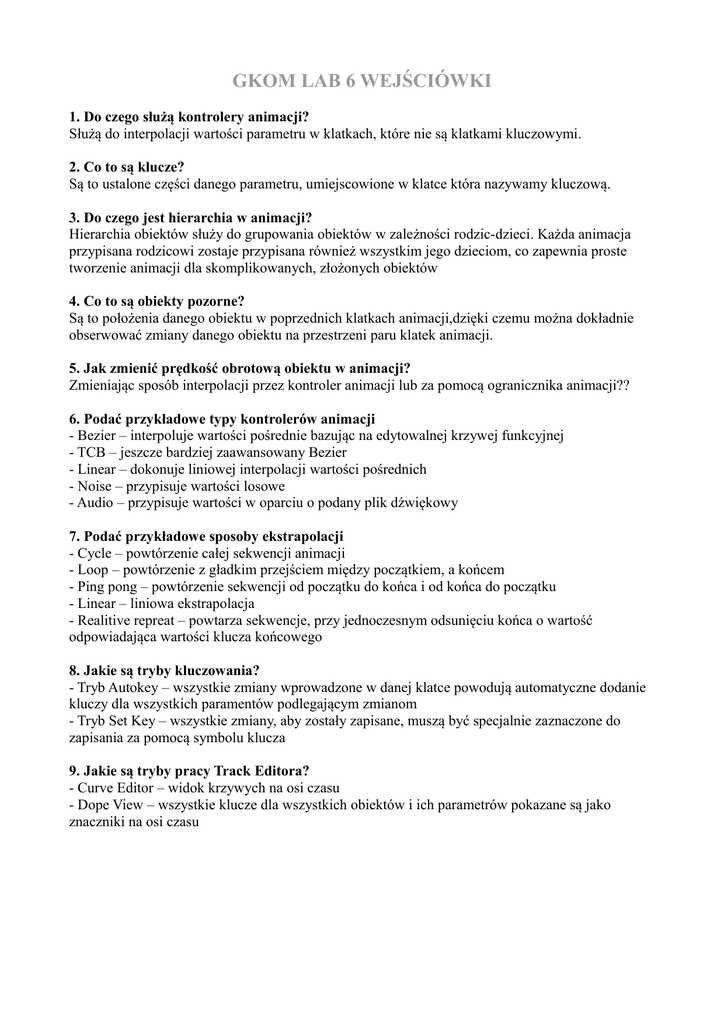 GKOM LAB 6 WEJŚCIÓWKI

1. Do czego służą kontrolery animacji?
Służą do interpolacji wartości parametru w klatkach, które nie są klatkami kluczowymi.

2. Co to są klucze?
Są to ustalone części danego parametru, umiejscowione w klatce która nazywamy kluczową.

3. Do czego jest hierarchia w animacji?
Hierarchia obiektów służy do grupowania obiektów w zależności rodzic-dzieci. Każda animacja przypisana rodzicowi zostaje przypisana również wszystkim jego dzieciom, co zapewnia proste tworzenie animacji dla skomplikowanych, złożonych obiektów

4. Co to są obiekty pozorne?
Są to położenia danego obiektu w poprzednich klatkach animacji,dzięki czemu można dokładnie obserwować zmiany danego obiektu na przestrzeni paru klatek animacji.

5. Jak zmienić prędkość obrotową obiektu w animacji?
Zmieniając sposób interpolacji przez kontroler animacji lub za pomocą ogranicznika animacji??

6. Podać przykładowe typy kontrolerów animacji
- Bezier – interpoluje wartości pośrednie bazując na edytowalnej krzywej funkcyjnej
- TCB – jeszcze bardziej zaawansowany Bezier
- Linear – dokonuje liniowej interpolacji wartości pośrednich
- Noise – przypisuje wartości losowe
- Audio – przypisuje wartości w oparciu o podany plik dźwiękowy

7. Podać przykładowe sposoby ekstrapolacji
- Cycle – powtórzenie całej sekwencji animacji
- Loop – powtórzenie z gładkim przejściem między początkiem, a końcem
- Ping pong – powtórzenie sekwencji od początku do końca i od końca do początku
- Linear – liniowa ekstrapolacja
- Realitive repreat – powtarza sekwencje, przy jednoczesnym odsunięciu końca o wartość odpowiadająca wartości klucza końcowego

8. Jakie są tryby kluczowania?
- Tryb Autokey – wszystkie zmiany wprowadzone w danej klatce powodują automatyczne dodanie kluczy dla wszystkich paramentów podlegającym zmianom
- Tryb Set Key – wszystkie zmiany, aby zostały zapisane, muszą być specjalnie zaznaczone do zapisania za pomocą symbolu klucza

9. Jakie są tryby pracy Track Editora?
- Curve Editor – widok krzywych na osi czasu
- Dope View – wszystkie klucze dla wszystkich obiektów i ich parametrów pokazane są jako znaczniki na osi czasu